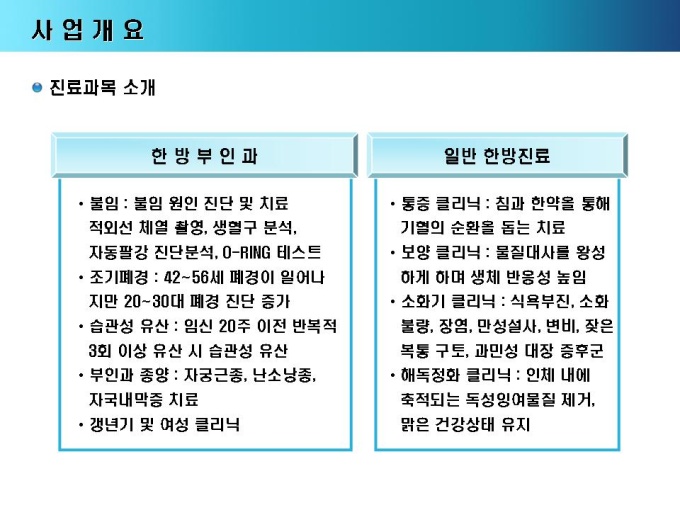 사 업 개 요

진료과목 소개

한 방 부 인 과

• 불임 : 불임 원인 진단 및 치료 적외선 체열 촬영, 생혈구 분석, 자동팔강 진단분석, O-RING 테스트
• 조기폐경 : 42~56세 폐경이 일어나지만 20~30대 폐경 진단 증가
• 습관성 유산 : 임신 20주 이전 반복적 3회 이상 유산 시 습관성 유산
• 부인과 종양 : 자궁근종, 난소낭종, 자국내막증 치료
• 갱년기 및 여성 클리닉

일반 한방진료

• 통증 클리닉 : 침과 한약을 통해 기혈의 순환을 돕는 치료
• 보양 클리닉 : 물질대사를 왕성하게 하며 생체 반응성 높임
• 소화기 클리닉 : 식욕부진, 소화불량, 장염, 만성설사, 변비, 잦은 복통 구토, 과민성 대장 증후군
• 해독정화 클리닉 : 인체 내에 축적되는 독성잉여물질 제거, 맑은 건강상태 유지